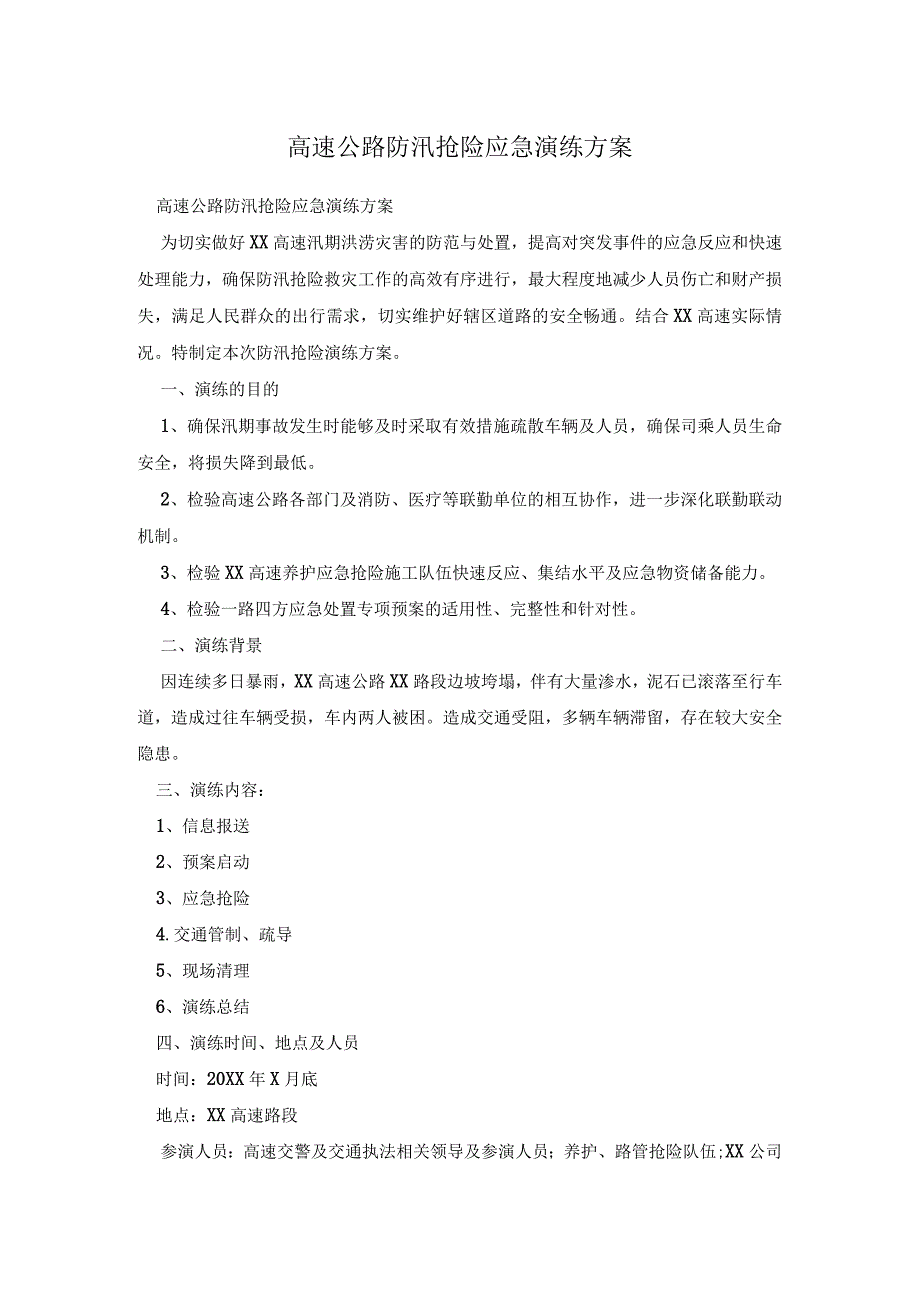 高速公路防汛抢险应急演练方案

高速公路防汛抢险应急演练方案

为切实做好XX高速汛期洪涝灾害的防范与处置，提高对突发事件的应急反应和快速处理能力，确保防汛抢险救灾工作的高效有序进行，最大程度地减少人员伤亡和财产损失，满足人民群众的出行需求，切实维护好辖区道路的安全畅通。结合XX高速实际情况。特制定本次防汛抢险演练方案。

一、演练的目的

1、确保汛期事故发生时能够及时采取有效措施疏散车辆及人员，确保司乘人员生命安全，将损失降到最低。

2、检验高速公路各部门及消防、医疗等联勤单位的相互协作，进一步深化联勤联动机制。

3、检验XX高速养护应急抢险施工队伍快速反应、集结水平及应急物资储备能力。

4、检验一路四方应急处置专项预案的适用性、完整性和针对性。

二、演练背景

因连续多日暴雨，XX高速公路XX路段边坡垮塌，伴有大量渗水，泥石已滚落至行车道，造成过往车辆受损，车内两人被困。造成交通受阻，多辆车辆滞留，存在较大安全隐患。

三、演练内容：

1、信息报送

2、预案启动

3、应急抢险

4.交通管制、疏导

5、现场清理

6、演练总结

四、演练时间、地点及人员

时间：20XX年X月底

地点：XX高速路段

参演人员：高速交警及交通执法相关领导及参演人员；养护、路管抢险队伍;XX公司